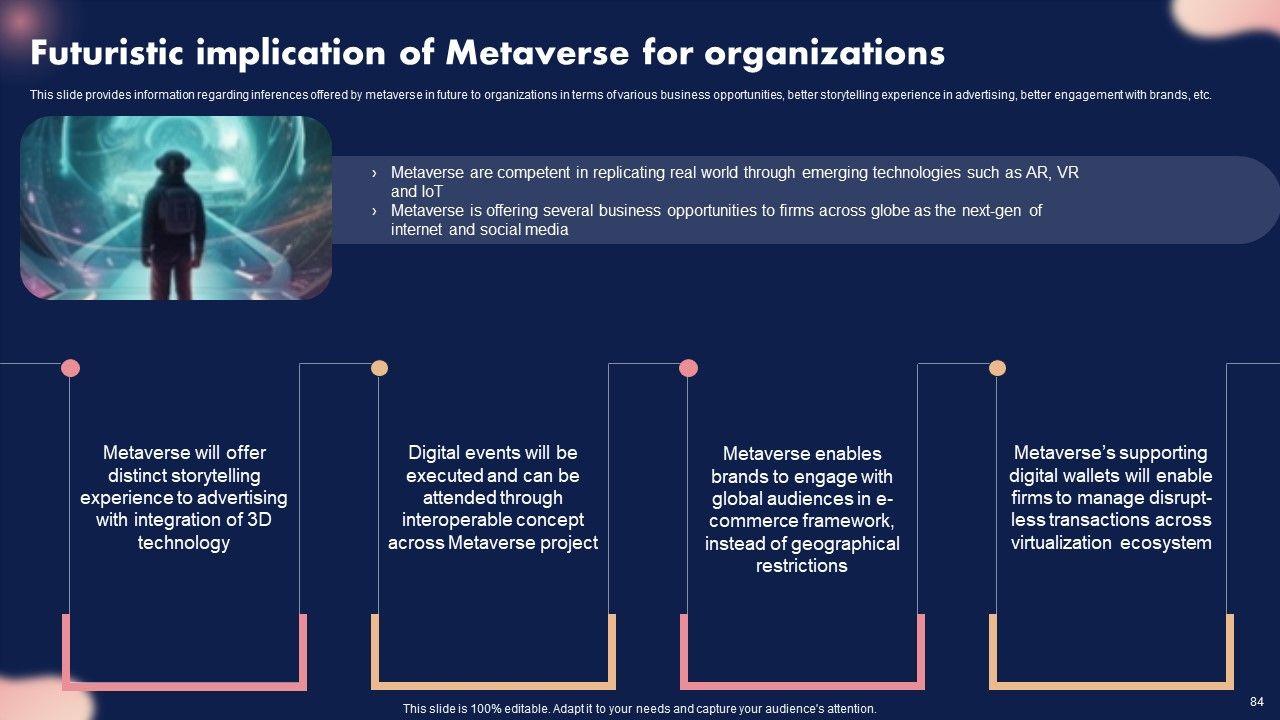 Futuristic implication of Metaverse for organizations

This slide provides information regarding inferences offered by metaverse in future to organizations in terms of various business opportunities, better storytelling experience in advertising, better engagement with brands, etc.

› Metaverse are competent in replicating real world through emerging technologies such as AR, VR and IoT
› Metaverse is offering several business opportunities to firms across globe as the next-gen of internet and social media

Metaverse will offer distinct storytelling experience to advertising with integration of 3D technology

Digital events will be executed and can be attended through interoperable concept across Metaverse project

Metaverse enables brands to engage with global audiences in e-commerce framework, instead of geographical restrictions

Metaverse's supporting digital wallets will enable firms to manage disrupt-less transactions across virtualization ecosystem

This slide is 100% editable. Adapt it to your needs and capture your audience's attention.

84